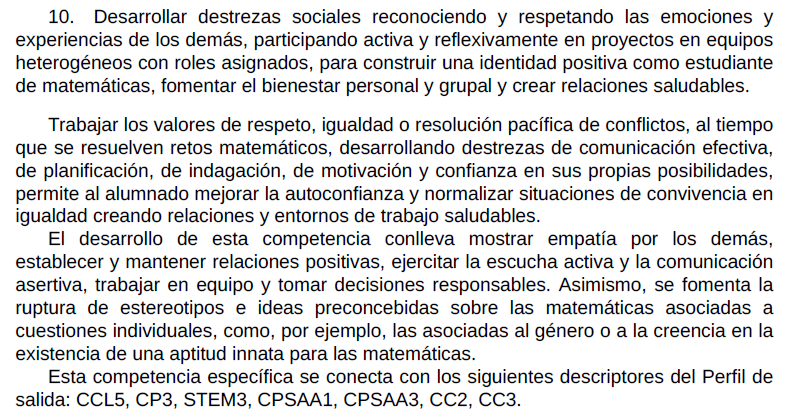 10. Desarrollar destrezas sociales reconociendo y respetando las emociones y experiencias de los demás, participando activa y reflexivamente en proyectos en equipos heterogéneos con roles asignados, para construir una identidad positiva como estudiante de matemáticas, fomentar el bienestar personal y grupal y crear relaciones saludables.

Trabajar los valores de respeto, igualdad o resolución pacífica de conflictos, al tiempo que se resuelven retos matemáticos, desarrollando destrezas de comunicación efectiva, de planificación, de indagación, de motivación y confianza en sus propias posibilidades, permite al alumnado mejorar la autoconfianza y normalizar situaciones de convivencia en igualdad creando relaciones y entornos de trabajo saludables.

El desarrollo de esta competencia conlleva mostrar empatía por los demás, establecer y mantener relaciones positivas, ejercitar la escucha activa y la comunicación asertiva, trabajar en equipo y tomar decisiones responsables. Asimismo, se fomenta la ruptura de estereotipos e ideas preconcebidas sobre las matemáticas asociadas a cuestiones individuales, como, por ejemplo, las asociadas al género o a la creencia en la existencia de una aptitud innata para las matemáticas.

Esta competencia específica se conecta con los siguientes descriptores del Perfil de salida: CCL5, CP3, STEM3, CPSAA1, CPSAA3, CC2, CC3.